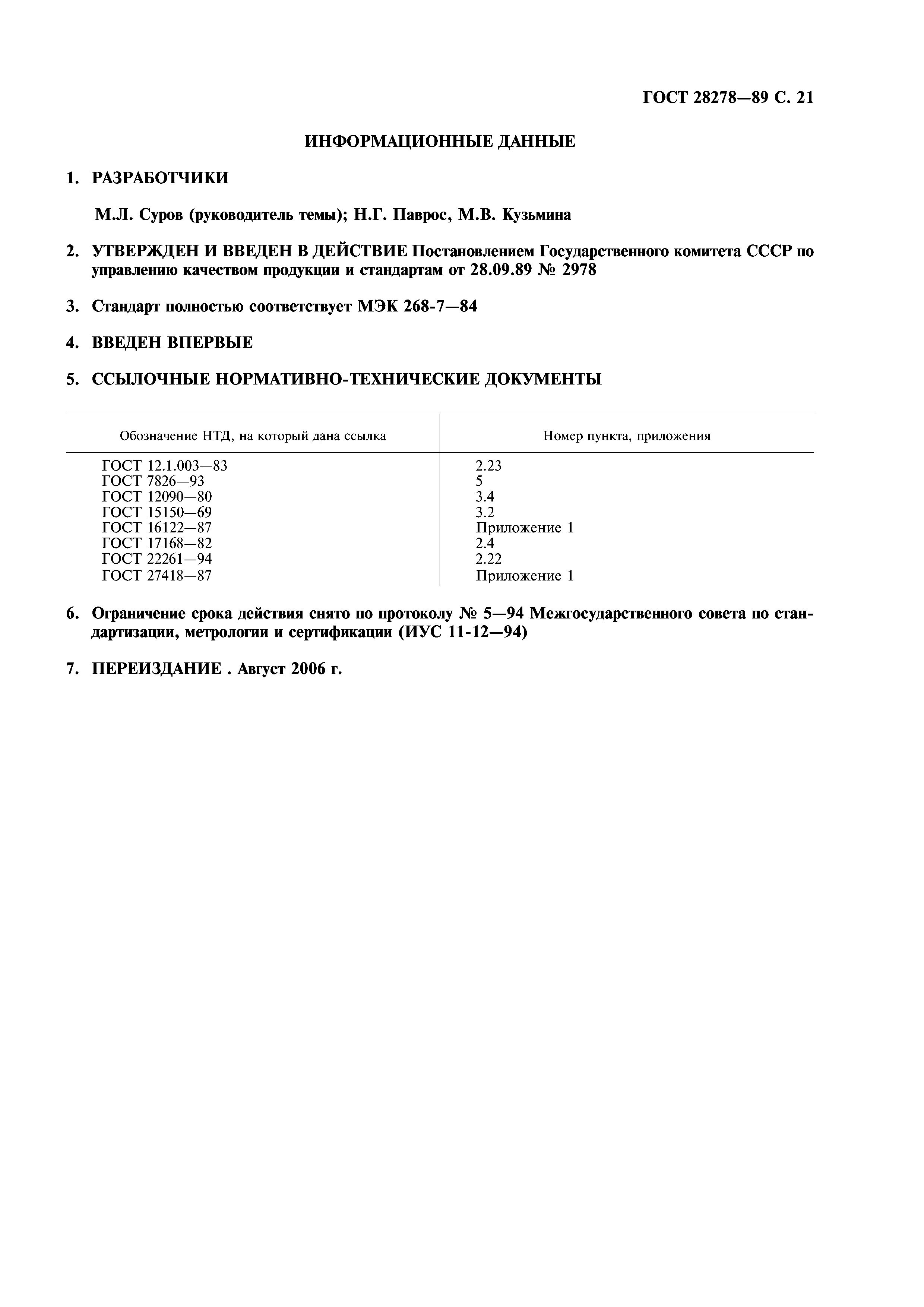 ГОСТ 28278—89 С. 21

ИНФОРМАЦИОННЫЕ ДАННЫЕ

1. РАЗРАБОТЧИКИ

М.Л. Суров (руководитель темы); Н.Г. Паврос, М.В. Кузьмина

2. УТВЕРЖДЕН И ВВЕДЕН В ДЕЙСТВИЕ Постановлением Государственного комитета СССР по управлению качеством продукции и стандартам от 28.09.89 № 2978

3. Стандарт полностью соответствует МЭК 268-7—84

4. ВВЕДЕН ВПЕРВЫЕ

5. ССЫЛОЧНЫЕ НОРМАТИВНО-ТЕХНИЧЕСКИЕ ДОКУМЕНТЫ

| Обозначение НТД, на который дана ссылка | Номер пункта, приложения |
|---|---|
| ГОСТ 12.1.003—83 | 2.23 |
| ГОСТ 7826—93 | 5 |
| ГОСТ 12090—80 | 3.4 |
| ГОСТ 15150—69 | 3.2 |
| ГОСТ 16122—87 | Приложение 1 |
| ГОСТ 17168—82 | 2.4 |
| ГОСТ 22261—94 | 2.22 |
| ГОСТ 27418—87 | Приложение 1 |

6. Ограничение срока действия снято по протоколу № 5—94 Межгосударственного совета по стандартизации, метрологии и сертификации (ИУС 11-12—94)

7. ПЕРЕИЗДАНИЕ . Август 2006 г.